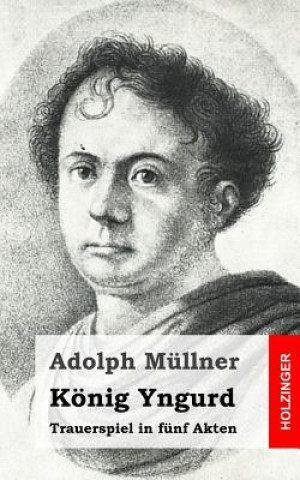 Adolph Müllner
König Yngurd
Trauerspiel in fünf Akten
HOLZINGER